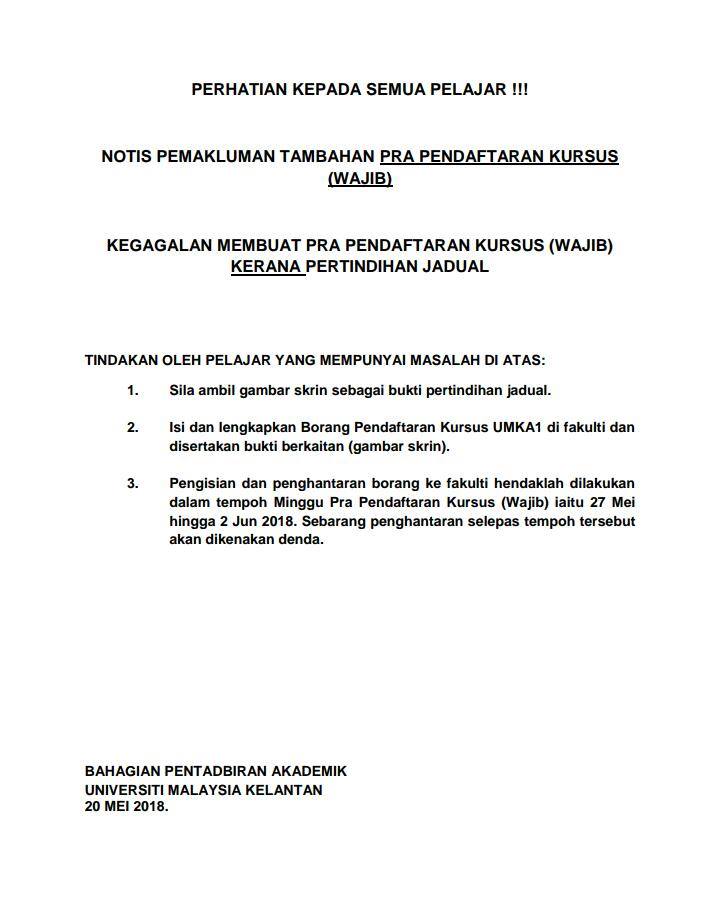 PERHATIAN KEPADA SEMUA PELAJAR !!!

NOTIS PEMAKLUMAN TAMBAHAN PRA PENDAFTARAN KURSUS (WAJIB)

KEGAGALAN MEMBUAT PRA PENDAFTARAN KURSUS (WAJIB) KERANA PERTINDIHAN JADUAL

TINDAKAN OLEH PELAJAR YANG MEMPUNYAI MASALAH DI ATAS:

1. Sila ambil gambar skrin sebagai bukti pertindihan jadual.

2. Isi dan lengkapkan Borang Pendaftaran Kursus UMKA1 di fakulti dan disertakan bukti berkaitan (gambar skrin).

3. Pengisian dan penghantaran borang ke fakulti hendaklah dilakukan dalam tempoh Minggu Pra Pendaftaran Kursus (Wajib) iaitu 27 Mei hingga 2 Jun 2018. Sebarang penghantaran selepas tempoh tersebut akan dikenakan denda.

BAHAGIAN PENTADBIRAN AKADEMIK
UNIVERSITI MALAYSIA KELANTAN
20 MEI 2018.